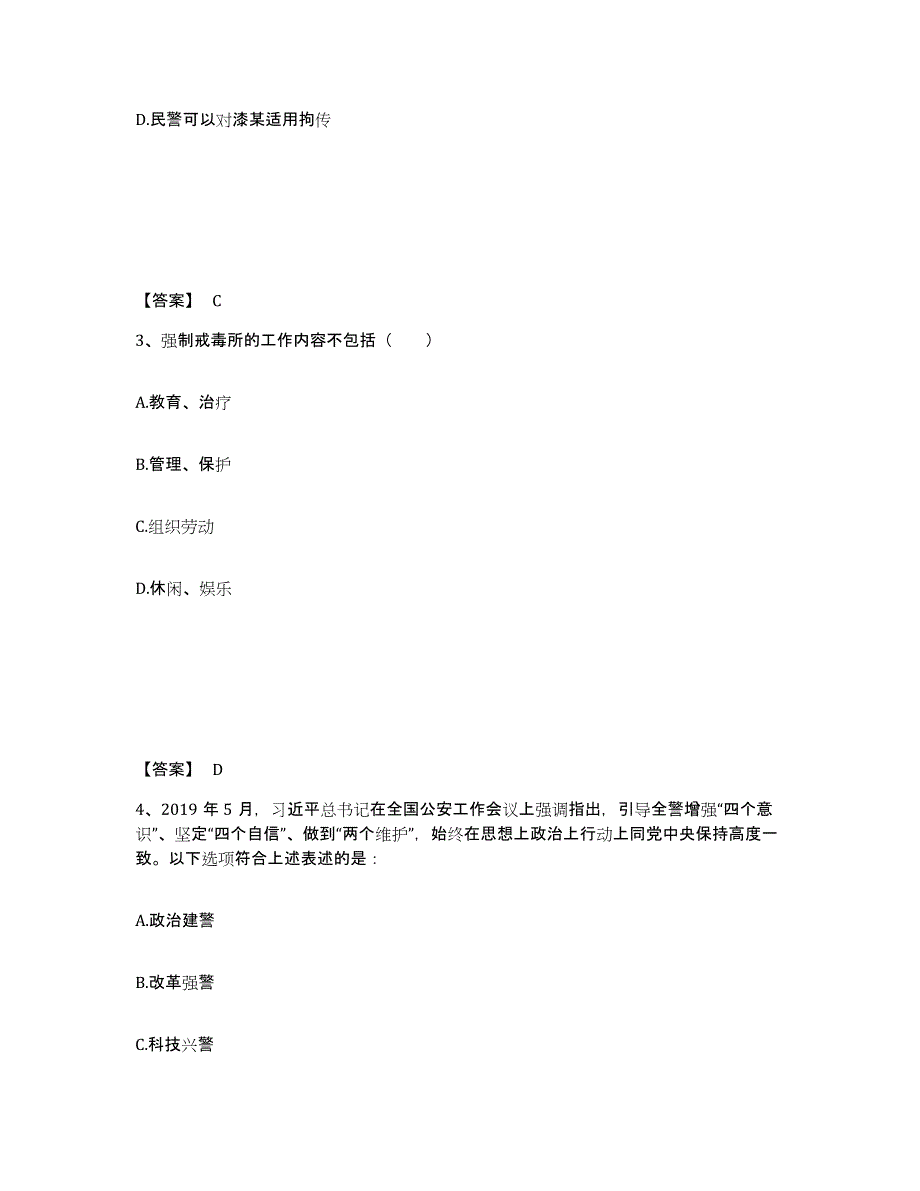 D.民警可以对漆某适用拘传

【答案】 C

3、强制戒毒所的工作内容不包括（　　）

A.教育、治疗

B.管理、保护

C.组织劳动

D.休闲、娱乐

【答案】 D

4、2019 年 5 月，习近平总书记在全国公安工作会议上强调指出，引导全警增强“四个意识”、坚定“四个自信”、做到“两个维护”，始终在思想上政治上行动上同党中央保持高度一致。以下选项符合上述表述的是：

A.政治建警

B.改革强警

C.科技兴警